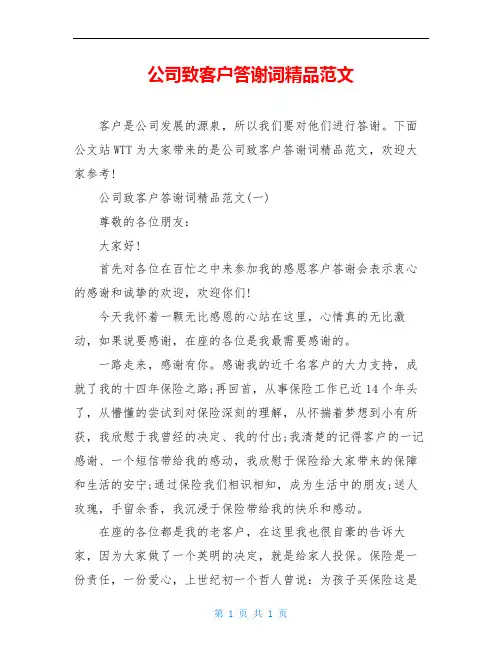 公司致客户答谢词精品范文

客户是公司发展的源泉，所以我们要对他们进行答谢。下面公文站WTT为大家带来的是公司致客户答谢词精品范文，欢迎大家参考!

公司致客户答谢词精品范文(一)

尊敬的各位朋友：

大家好!

首先对各位在百忙之中来参加我的感恩客户答谢会表示衷心的感谢和诚挚的欢迎，欢迎你们!

今天我怀着一颗无比感恩的心站在这里，心情真的无比激动，如果说要感谢，在座的各位是我最需要感谢的。

一路走来，感谢有你。感谢我的近千名客户的大力支持，成就了我的十四年保险之路;再回首，从事保险工作已近14个年头了，从懵懂的尝试到对保险深刻的理解，从怀揣着梦想到小有所获，我欣慰于我曾经的决定、我的付出;我清楚的记得客户的一记感谢、一个短信带给我的感动，我欣慰于保险给大家带来的保障和生活的安宁;通过保险我们相识相知，成为生活中的朋友;送人玫瑰，手留余香，我沉浸于保险带给我的快乐和感动。

在座的各位都是我的老客户，在这里我也很自豪的告诉大家，因为大家做了一个英明的决定，就是给家人投保。保险是一份责任，一份爱心，上世纪初一个哲人曾说：为孩子买保险这是

第 1 页 共 1 页